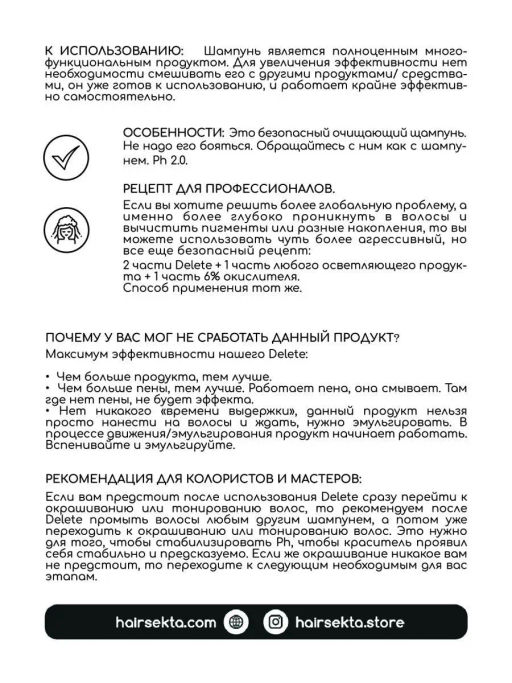 К ИСПОЛЬЗОВАНИЮ: Шампунь является полноценным многофункциональным продуктом. Для увеличения эффективности нет необходимости смешивать его с другими продуктами/ средствами, он уже готов к использованию, и работает крайне эффективно самостоятельно.

ОСОБЕННОСТИ: Это безопасный очищающий шампунь. Не надо его бояться. Обращайтесь с ним как с шампунем. Ph 2.0.

РЕЦЕПТ ДЛЯ ПРОФЕССИОНАЛОВ.
Если вы хотите решить более глобальную проблему, а именно более глубоко проникнуть в волосы и вычистить пигменты или разные накопления, то вы можете использовать чуть более агрессивный, но все еще безопасный рецепт:
2 части Delete + 1 часть любого осветляющего продукта + 1 часть 6% окислителя.
Способ применения тот же.

ПОЧЕМУ У ВАС МОГ НЕ СРАБОТАТЬ ДАННЫЙ ПРОДУКТ?
Максимум эффективности нашего Delete:

• Чем больше продукта, тем лучше.
• Чем больше пены, тем лучше. Работает пена, она смывает. Там где нет пены, не будет эффекта.
• Нет никакого «времени выдержки», данный продукт нельзя просто нанести на волосы и ждать, нужно эмульгировать. В процессе движения/эмульгирования продукт начинает работать. Вспенивайте и эмульгируйте.

РЕКОМЕНДАЦИЯ ДЛЯ КОЛОРИСТОВ И МАСТЕРОВ:
Если вам предстоит после использования Delete сразу перейти к окрашиванию или тонированию волос, то рекомендуем после Delete промыть волосы любым другим шампунем, а потом уже переходить к окрашиванию или тонированию волос. Это нужно для того, чтобы стабилизировать Ph, чтобы краситель проявил себя стабильно и предсказуемо. Если же окрашивание никакое вам не предстоит, то переходите к следующим необходимым для вас этапам.

hairsekta.com hairsekta.store